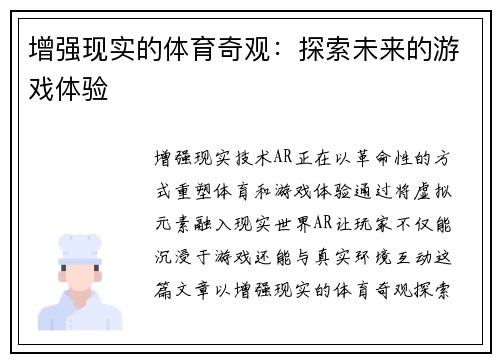 增强现实的体育奇观：探索未来的游戏体验

增强现实技术AR正在以革命性的方式重塑体育和游戏体验通过将虚拟元素融入现实世界AR让玩家不仅能沉浸于游戏还能与真实环境互动这篇文章以增强现实的体育奇观探索